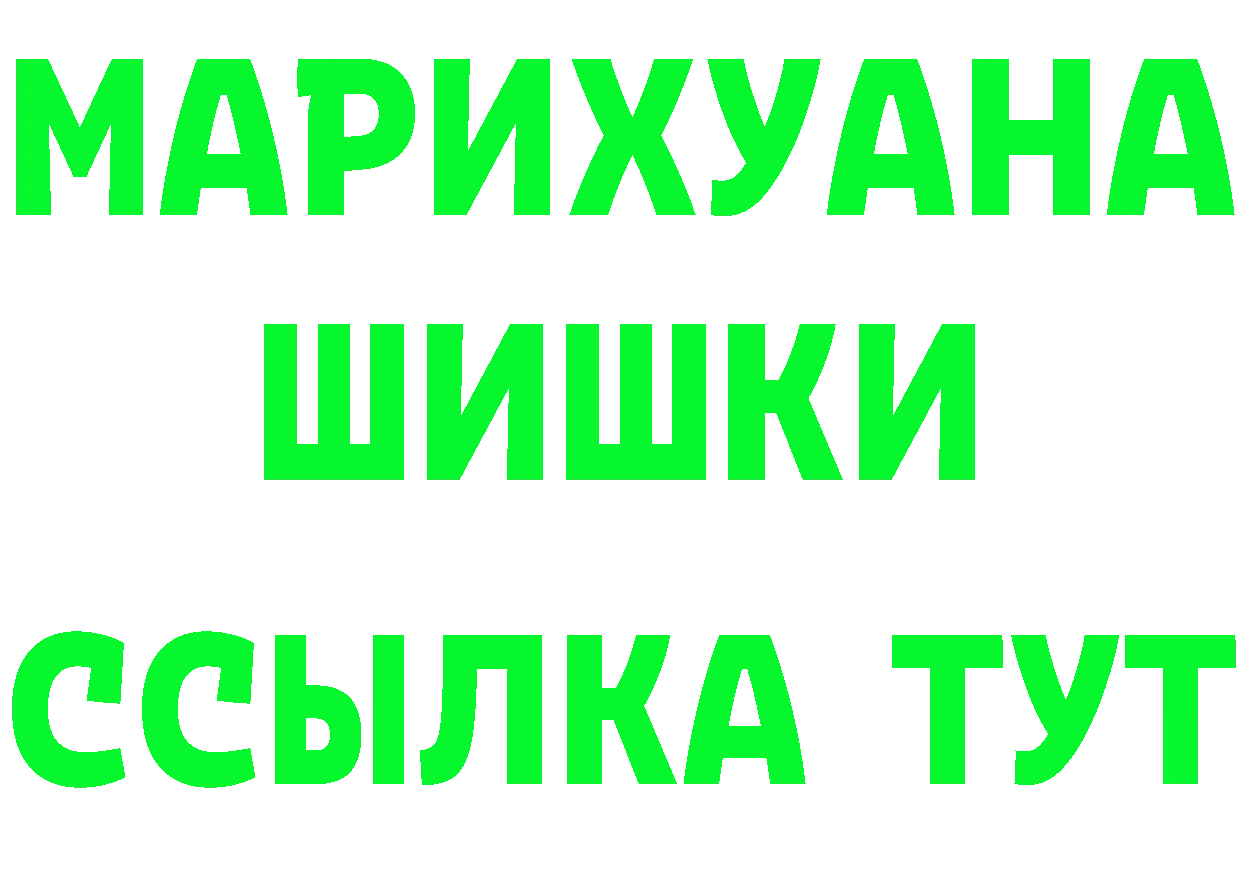 МАРИХУАНА
ШИШКИ
ССЫЛКА ТУТ